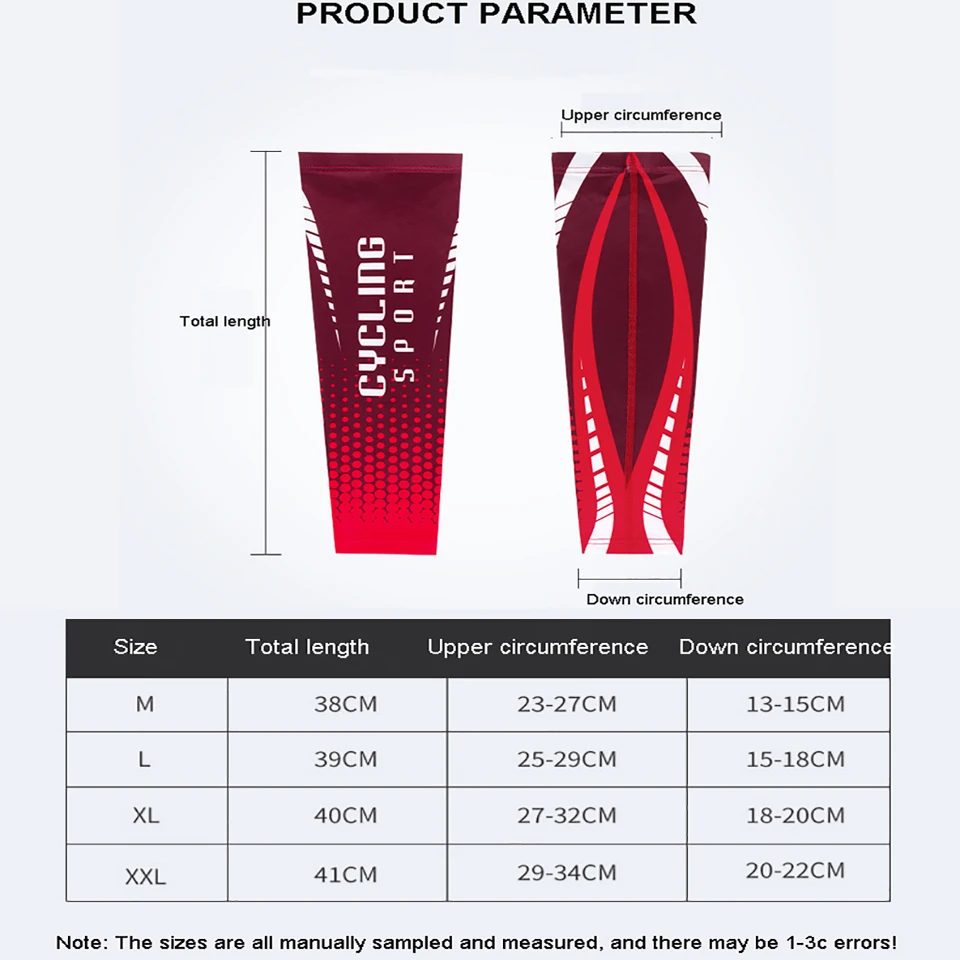 PRODUCT PARAMETER

Upper circumference

Total length

CYCLING
SPORT

Down circumference

| Size | Total length | Upper circumference | Down circumference |
|---|---|---|---|
| M | 38CM | 23-27CM | 13-15CM |
| L | 39CM | 25-29CM | 15-18CM |
| XL | 40CM | 27-32CM | 18-20CM |
| XXL | 41CM | 29-34CM | 20-22CM |

Note: The sizes are all manually sampled and measured, and there may be 1-3c errors!